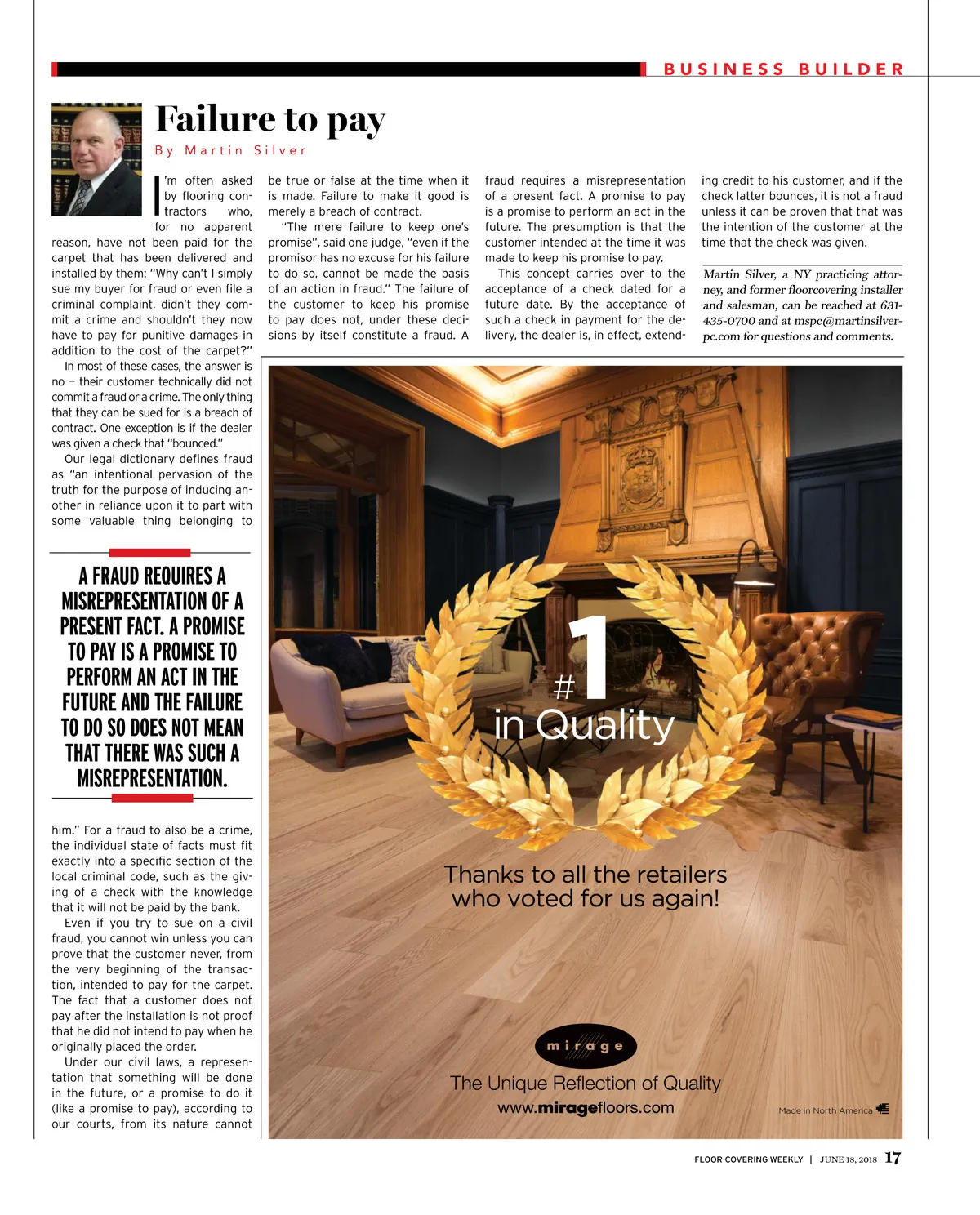 BUSINESS BUILDER

Failure to pay

By Martin Silver

I'm often asked by flooring contractors who, for no apparent reason, have not been paid for the carpet that has been delivered and installed by them: "Why can't I simply sue my buyer for fraud or even file a criminal complaint, didn't they commit a crime and shouldn't they now have to pay for punitive damages in addition to the cost of the carpet?"

In most of these cases, the answer is no — their customer technically did not commit a fraud or a crime. The only thing that they can be sued for is a breach of contract. One exception is if the dealer was given a check that "bounced."

Our legal dictionary defines fraud as "an intentional pervasion of the truth for the purpose of inducing another in reliance upon it to part with some valuable thing belonging to

A FRAUD REQUIRES A MISREPRESENTATION OF A PRESENT FACT. A PROMISE TO PAY IS A PROMISE TO PERFORM AN ACT IN THE FUTURE AND THE FAILURE TO DO SO DOES NOT MEAN THAT THERE WAS SUCH A MISREPRESENTATION.

him." For a fraud to also be a crime, the individual state of facts must fit exactly into a specific section of the local criminal code, such as the giving of a check with the knowledge that it will not be paid by the bank.

Even if you try to sue on a civil fraud, you cannot win unless you can prove that the customer never, from the very beginning of the transaction, intended to pay for the carpet. The fact that a customer does not pay after the installation is not proof that he did not intend to pay when he originally placed the order.

Under our civil laws, a representation that something will be done in the future, or a promise to do it (like a promise to pay), according to our courts, from its nature cannot be true or false at the time when it is made. Failure to make it good is merely a breach of contract.

"The mere failure to keep one's promise", said one judge, "even if the promisor has no excuse for his failure to do so, cannot be made the basis of an action in fraud." The failure of the customer to keep his promise to pay does not, under these decisions by itself constitute a fraud. A fraud requires a misrepresentation of a present fact. A promise to pay is a promise to perform an act in the future. The presumption is that the customer intended at the time it was made to keep his promise to pay.

This concept carries over to the acceptance of a check dated for a future date. By the acceptance of such a check in payment for the delivery, the dealer is, in effect, extending credit to his customer, and if the check latter bounces, it is not a fraud unless it can be proven that that was the intention of the customer at the time that the check was given.

Martin Silver, a NY practicing attorney, and former floorcovering installer and salesman, can be reached at 631-435-0700 and at mspc@martinsilverpc.com for questions and comments.

#1 in Quality

Thanks to all the retailers who voted for us again!

mirage

The Unique Reflection of Quality

www.miragefloors.com

Made in North America

FLOOR COVERING WEEKLY | JUNE 18, 2018 17